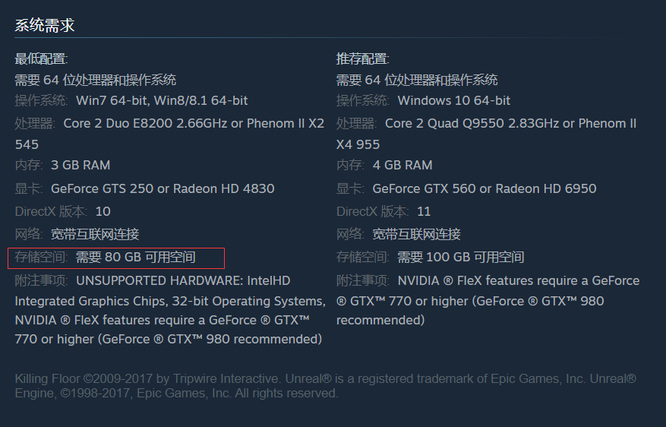 系统需求

最低配置:
需要 64 位处理器和操作系统
操作系统: Win7 64-bit, Win8/8.1 64-bit
处理器: Core 2 Duo E8200 2.66GHz or Phenom II X2 545
内存: 3 GB RAM
显卡: GeForce GTS 250 or Radeon HD 4830
DirectX 版本: 10
网络: 宽带互联网连接
存储空间: 需要 80 GB 可用空间
附注事项: UNSUPPORTED HARDWARE: IntelHD Integrated Graphics Chips, 32-bit Operating Systems, NVIDIA ® FleX features require a GeForce ® GTX™ 770 or higher (GeForce ® GTX™ 980 recommended)

推荐配置:
需要 64 位处理器和操作系统
操作系统: Windows 10 64-bit
处理器: Core 2 Quad Q9550 2.83GHz or Phenom II X4 955
内存: 4 GB RAM
显卡: GeForce GTX 560 or Radeon HD 6950
DirectX 版本: 11
网络: 宽带互联网连接
存储空间: 需要 100 GB 可用空间
附注事项: NVIDIA ® FleX features require a GeForce ® GTX™ 770 or higher (GeForce ® GTX™ 980 recommended)

Killing Floor ©2009-2017 by Tripwire Interactive. Unreal® is a registered trademark of Epic Games, Inc. Unreal® Engine, ©1998-2017, Epic Games, Inc. All rights reserved.